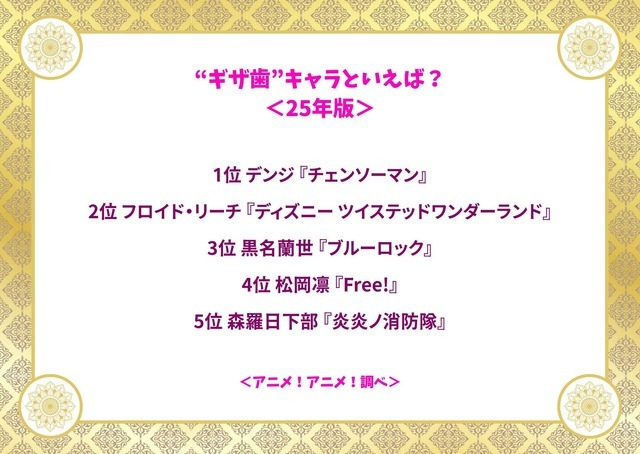 “ギザ歯”キャラといえば？
＜25年版＞

1位 デンジ『チェンソーマン』

2位 フロイド・リーチ『ディズニー ツイステッドワンダーランド』

3位 黒名蘭世『ブルーロック』

4位 松岡凛『Free!』

5位 森羅日下部『炎炎ノ消防隊』

＜アニメ！アニメ！調べ＞